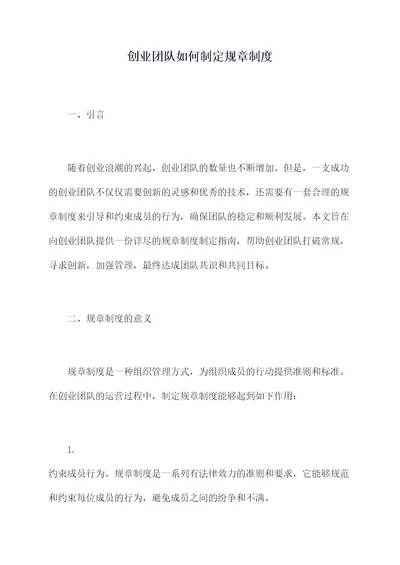 创业团队如何制定规章制度

一、引言

随着创业浪潮的兴起，创业团队的数量也不断增加。但是，一支成功的创业团队不仅仅需要创新的灵感和优秀的技术，还需要有一套合理的规章制度来引导和约束成员的行为，确保团队的稳定和顺利发展。本文旨在向创业团队提供一份详尽的规章制度制定指南，帮助创业团队打破常规，寻求创新，加强管理，最终达成团队共识和共同目标。

二、规章制度的意义

规章制度是一种组织管理方式，为组织成员的行动提供准则和标准。在创业团队的运营过程中，制定规章制度能够起到如下作用：

1.
约束成员行为。规章制度是一系列有法律效力的准则和要求，它能够规范和约束每位成员的行为，避免成员之间的纷争和不满。